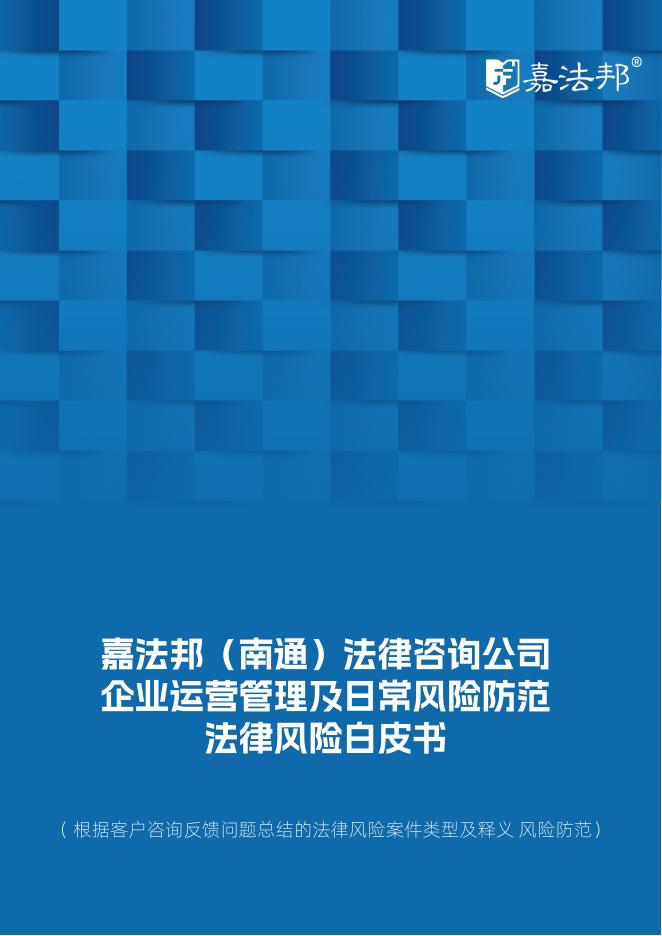 嘉法邦®

嘉法邦（南通）法律咨询公司
企业运营管理及日常风险防范
法律风险白皮书

（根据客户咨询反馈问题总结的法律风险案件类型及释义 风险防范）